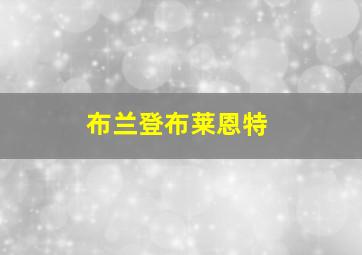 布兰登布莱恩特